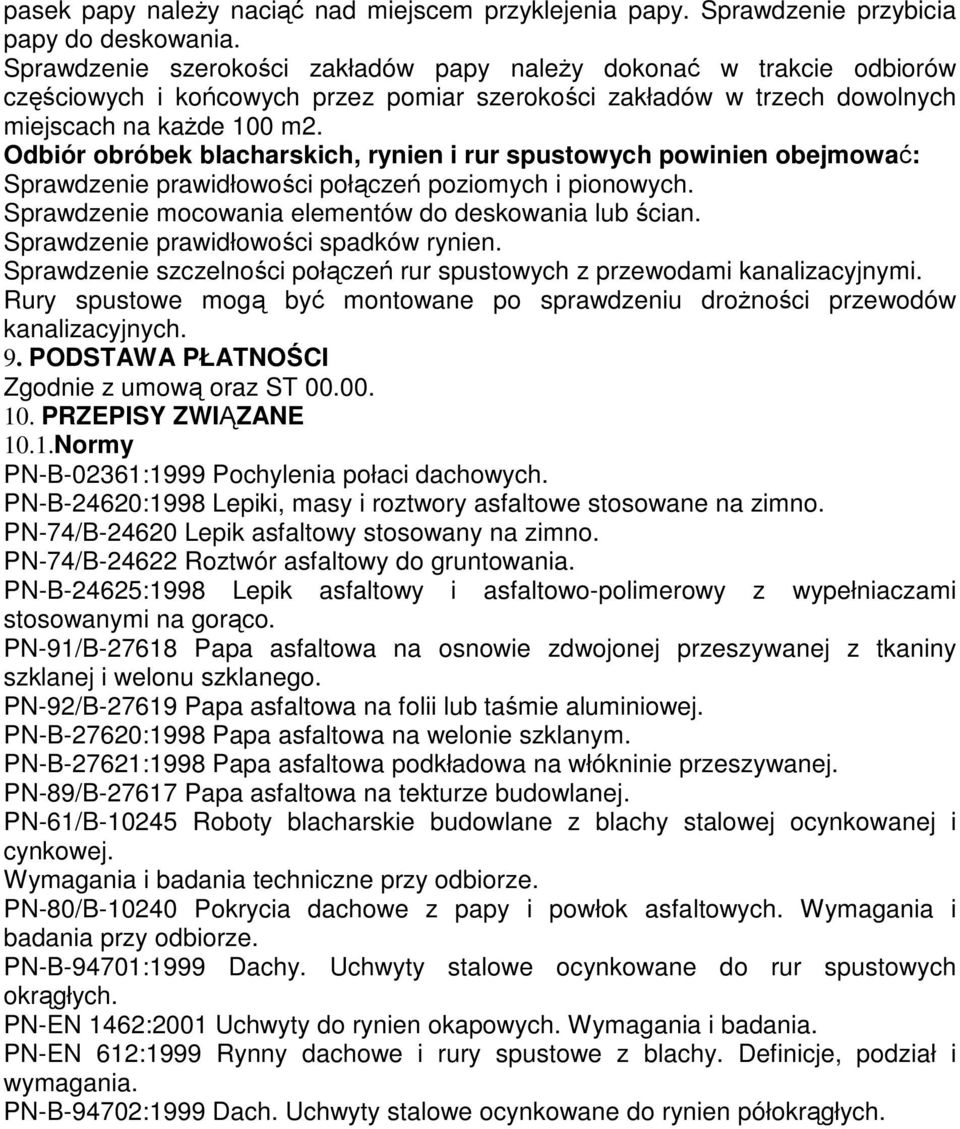 pasek papy należy naciąć nad miejscem przyklejenia papy. Sprawdzenie przybicia papy do deskowania.
Sprawdzenie szerokości zakładów papy należy dokonać w trakcie odbiorów częściowych i końcowych przez pomiar szerokości zakładów w trzech dowolnych miejscach na każde 100 m2.
Odbiór obróbek blacharskich, rynien i rur spustowych powinien obejmować:
Sprawdzenie prawidłowości połączeń poziomych i pionowych.
Sprawdzenie mocowania elementów do deskowania lub ścian.
Sprawdzenie prawidłowości spadków rynien.
Sprawdzenie szczelności połączeń rur spustowych z przewodami kanalizacyjnymi.
Rury spustowe mogą być montowane po sprawdzeniu drożności przewodów kanalizacyjnych.
9. PODSTAWA PŁATNOŚCI
Zgodnie z umową oraz ST 00.00.
10. PRZEPISY ZWIĄZANE
10.1.Normy
PN-B-02361:1999 Pochylenia połaci dachowych.
PN-B-24620:1998 Lepiki, masy i roztwory asfaltowe stosowane na zimno.
PN-74/B-24620 Lepik asfaltowy stosowany na zimno.
PN-74/B-24622 Roztwór asfaltowy do gruntowania.
PN-B-24625:1998 Lepik asfaltowy i asfaltowo-polimerowy z wypełniaczami stosowanymi na gorąco.
PN-91/B-27618 Papa asfaltowa na osnowie zdwojonej przeszywanej z tkaniny szklanej i welonu szklanego.
PN-92/B-27619 Papa asfaltowa na folii lub taśmie aluminiowej.
PN-B-27620:1998 Papa asfaltowa na welonie szklanym.
PN-B-27621:1998 Papa asfaltowa podkładowa na włókninie przeszywanej.
PN-89/B-27617 Papa asfaltowa na tekturze budowlanej.
PN-61/B-10245 Roboty blacharskie budowlane z blachy stalowej ocynkowanej i cynkowej.
Wymagania i badania techniczne przy odbiorze.
PN-80/B-10240 Pokrycia dachowe z papy i powłok asfaltowych. Wymagania i badania przy odbiorze.
PN-B-94701:1999 Dachy. Uchwyty stalowe ocynkowane do rur spustowych okrągłych.
PN-EN 1462:2001 Uchwyty do rynien okapowych. Wymagania i badania.
PN-EN 612:1999 Rynny dachowe i rury spustowe z blachy. Definicje, podział i wymagania.
PN-B-94702:1999 Dach. Uchwyty stalowe ocynkowane do rynien półokrągłych.